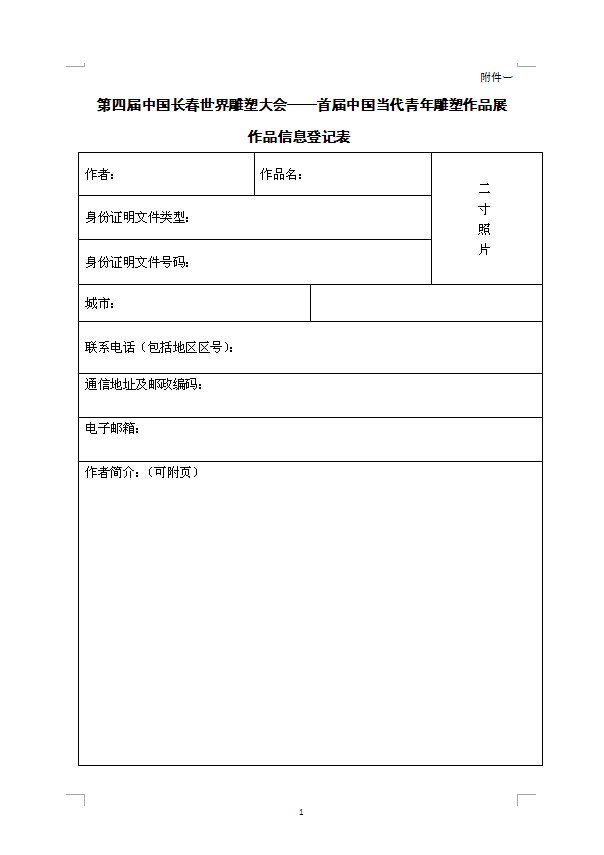 附件一

第四届中国长春世界雕塑大会——首届中国当代青年雕塑作品展

作品信息登记表

| 作者： | 作品名： | 二寸照片 |
|---|---|---|
| 身份证明文件类型： | | |
| 身份证明文件号码： | | |
| 城市： | | |
| 联系电话（包括地区区号）： | | |
| 通信地址及邮政编码： | | |
| 电子邮箱： | | |
| 作者简介：（可附页） | | |

1